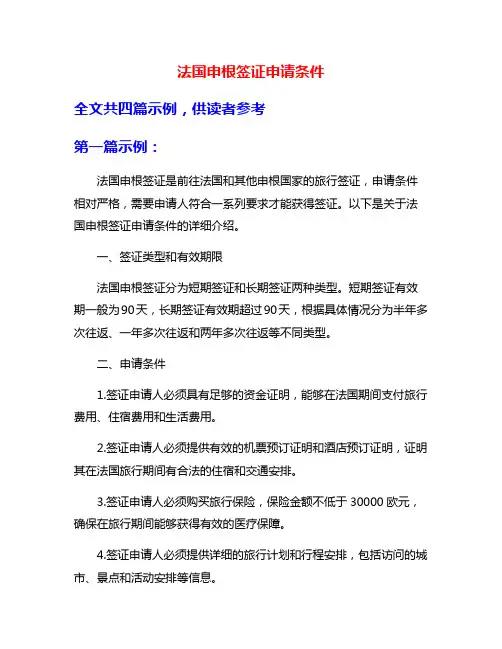 法国申根签证申请条件

全文共四篇示例，供读者参考

第一篇示例：

法国申根签证是前往法国和其他申根国家的旅行签证，申请条件相对严格，需要申请人符合一系列要求才能获得签证。以下是关于法国申根签证申请条件的详细介绍。

一、签证类型和有效期限

法国申根签证分为短期签证和长期签证两种类型。短期签证有效期一般为90天，长期签证有效期超过90天，根据具体情况分为半年多次往返、一年多次往返和两年多次往返等不同类型。

二、申请条件

1.签证申请人必须具有足够的资金证明，能够在法国期间支付旅行费用、住宿费用和生活费用。

2.签证申请人必须提供有效的机票预订证明和酒店预订证明，证明其在法国旅行期间有合法的住宿和交通安排。

3.签证申请人必须购买旅行保险，保险金额不低于 30000 欧元，确保在旅行期间能够获得有效的医疗保障。

4.签证申请人必须提供详细的旅行计划和行程安排，包括访问的城市、景点和活动安排等信息。